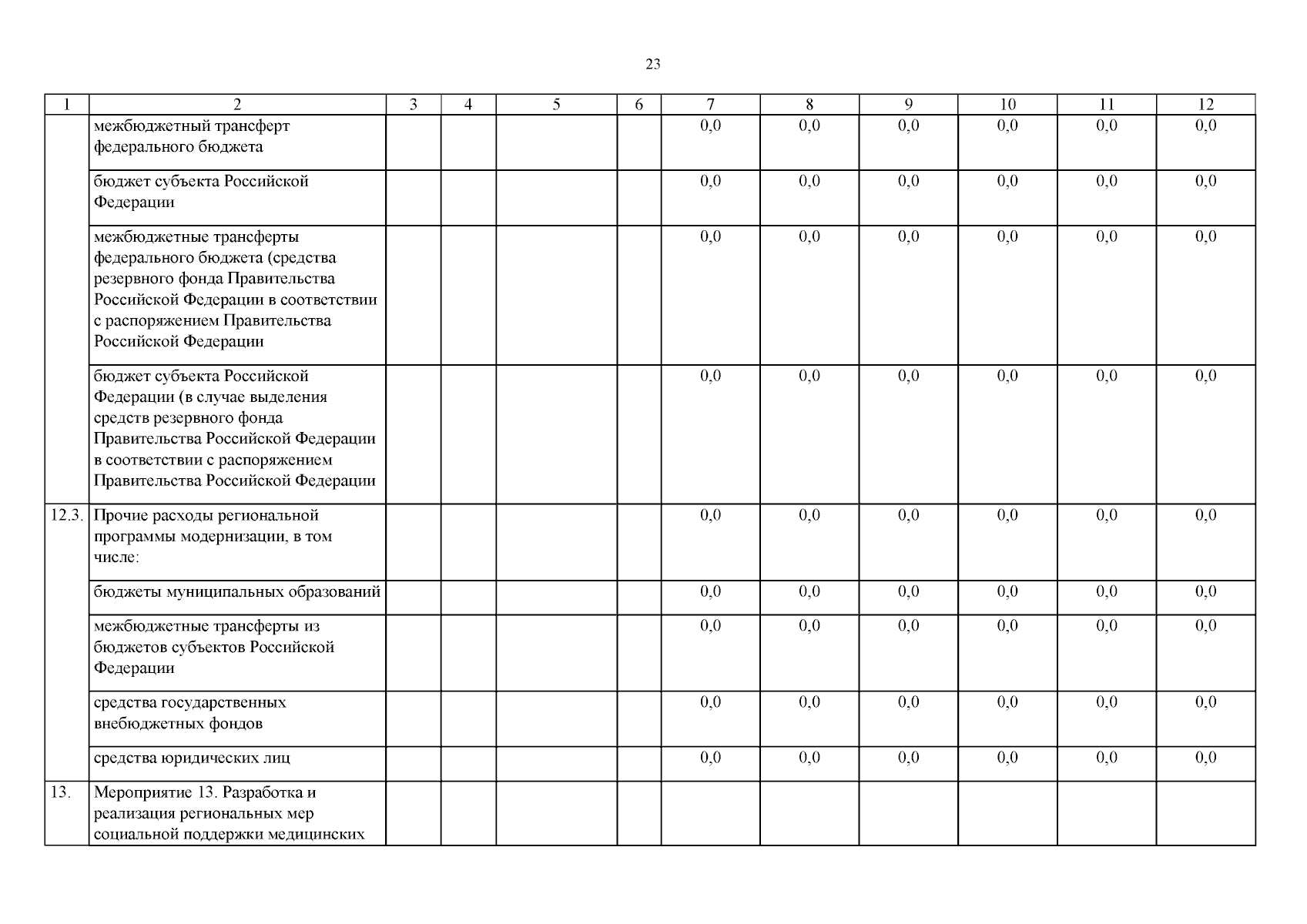 23

| 1 | 2 | 3 | 4 | 5 | 6 | 7 | 8 | 9 | 10 | 11 | 12 |
|---|---|---|---|---|---|---|---|---|---|---|---|
| | межбюджетный трансферт федерального бюджета | | | | | 0,0 | 0,0 | 0,0 | 0,0 | 0,0 | 0,0 |
| | бюджет субъекта Российской Федерации | | | | | 0,0 | 0,0 | 0,0 | 0,0 | 0,0 | 0,0 |
| | межбюджетные трансферты федерального бюджета (средства резервного фонда Правительства Российской Федерации в соответствии с распоряжением Правительства Российской Федерации | | | | | 0,0 | 0,0 | 0,0 | 0,0 | 0,0 | 0,0 |
| | бюджет субъекта Российской Федерации (в случае выделения средств резервного фонда Правительства Российской Федерации в соответствии с распоряжением Правительства Российской Федерации | | | | | 0,0 | 0,0 | 0,0 | 0,0 | 0,0 | 0,0 |
| 12.3. | Прочие расходы региональной программы модернизации, в том числе: | | | | | 0,0 | 0,0 | 0,0 | 0,0 | 0,0 | 0,0 |
| | бюджеты муниципальных образований | | | | | 0,0 | 0,0 | 0,0 | 0,0 | 0,0 | 0,0 |
| | межбюджетные трансферты из бюджетов субъектов Российской Федерации | | | | | 0,0 | 0,0 | 0,0 | 0,0 | 0,0 | 0,0 |
| | средства государственных внебюджетных фондов | | | | | 0,0 | 0,0 | 0,0 | 0,0 | 0,0 | 0,0 |
| | средства юридических лиц | | | | | 0,0 | 0,0 | 0,0 | 0,0 | 0,0 | 0,0 |
| 13. | Мероприятие 13. Разработка и реализация региональных мер социальной поддержки медицинских | | | | | | | | | | |